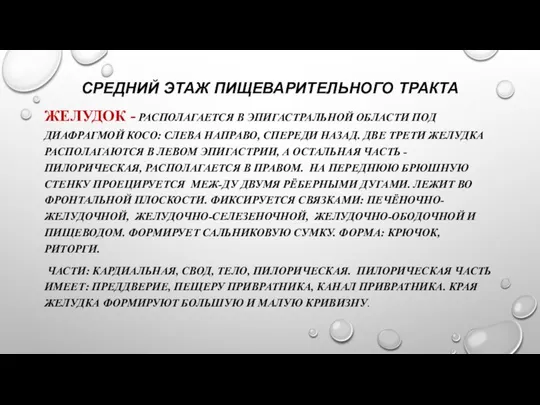 СРЕДНИЙ ЭТАЖ ПИЩЕВАРИТЕЛЬНОГО ТРАКТА

ЖЕЛУДОК - РАСПОЛАГАЕТСЯ В ЭПИГАСТРАЛЬНОЙ ОБЛАСТИ ПОД ДИАФРАГМОЙ КОСО: СЛЕВА НАПРАВО, СПЕРЕДИ НАЗАД. ДВЕ ТРЕТИ ЖЕЛУДКА РАСПОЛАГАЮТСЯ В ЛЕВОМ ЭПИГАСТРИИ, А ОСТАЛЬНАЯ ЧАСТЬ - ПИЛОРИЧЕСКАЯ, РАСПОЛАГАЕТСЯ В ПРАВОМ. НА ПЕРЕДНЮЮ БРЮШНУЮ СТЕНКУ ПРОЕЦИРУЕТСЯ МЕЖ-ДУ ДВУМЯ РЁБЕРНЫМИ ДУГАМИ. ЛЕЖИТ ВО ФРОНТАЛЬНОЙ ПЛОСКОСТИ. ФИКСИРУЕТСЯ СВЯЗКАМИ: ПЕЧЁНОЧНО-ЖЕЛУДОЧНОЙ, ЖЕЛУДОЧНО-СЕЛЕЗЕНОЧНОЙ, ЖЕЛУДОЧНО-ОБОДОЧНОЙ И ПИЩЕВОДОМ. ФОРМИРУЕТ САЛЬНИКОВУЮ СУМКУ. ФОРМА: КРЮЧОК, РИТОРГИ.

ЧАСТИ: КАРДИАЛЬНАЯ, СВОД, ТЕЛО, ПИЛОРИЧЕСКАЯ. ПИЛОРИЧЕСКАЯ ЧАСТЬ ИМЕЕТ: ПРЕДДВЕРИЕ, ПЕЩЕРУ ПРИВРАТНИКА, КАНАЛ ПРИВРАТНИКА. КРАЯ ЖЕЛУДКА ФОРМИРУЮТ БОЛЬШУЮ И МАЛУЮ КРИВИЗНУ.